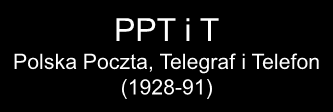 PPT i T
Polska Poczta, Telegraf i Telefon
(1928-91)